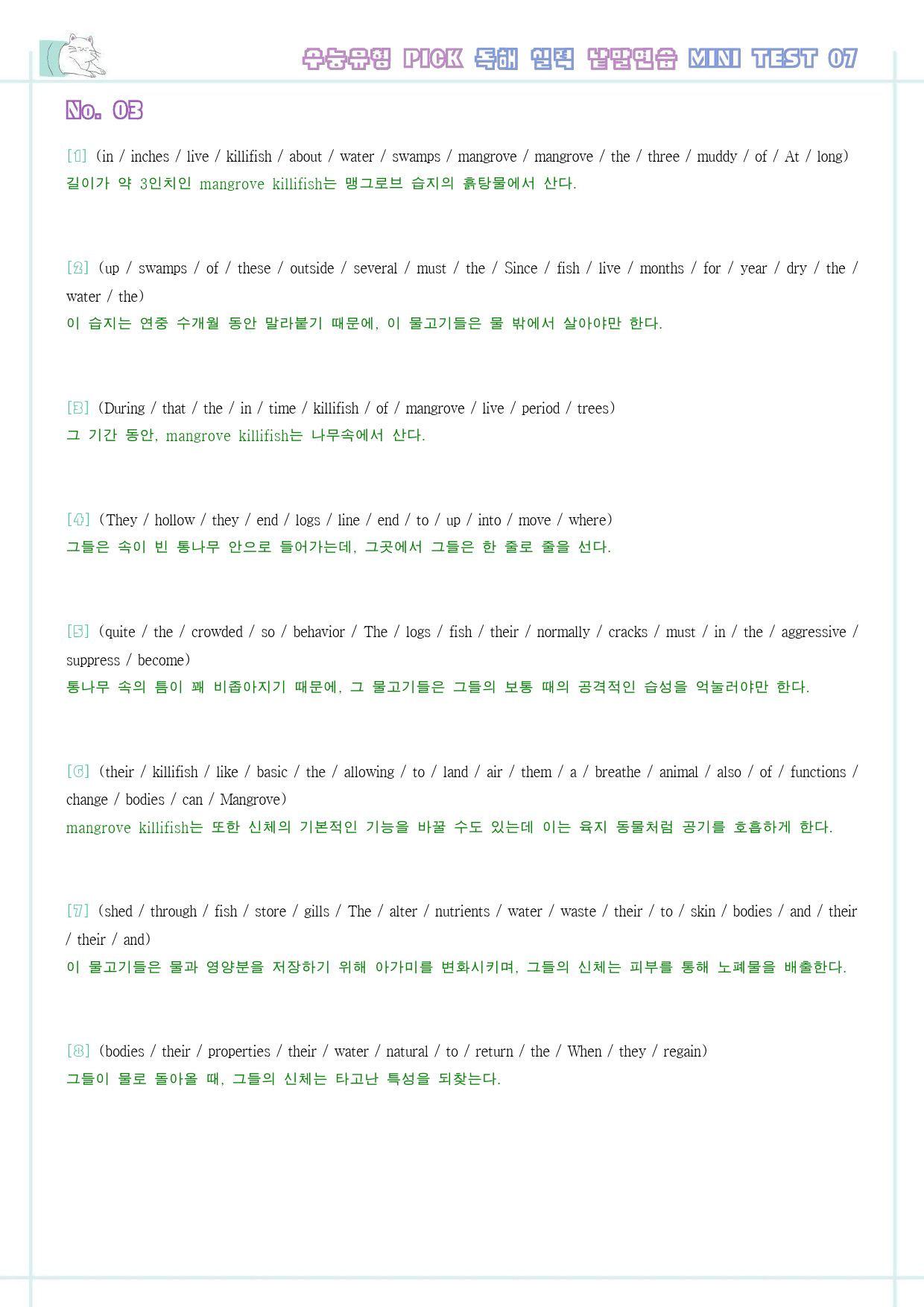 수능유형 PICK 독해 실력 낱말연습 MINI TEST 07

No. 03

[1] (in / inches / live / killifish / about / water / swamps / mangrove / mangrove / the / three / muddy / of / At / long)
길이가 약 3인치인 mangrove killifish는 맹그로브 습지의 흙탕물에서 산다.

[2] (up / swamps / of / these / outside / several / must / the / Since / fish / live / months / for / year / dry / the / water / the)
이 습지는 연중 수개월 동안 말라붙기 때문에, 이 물고기들은 물 밖에서 살아야만 한다.

[3] (During / that / the / in / time / killifish / of / mangrove / live / period / trees)
그 기간 동안, mangrove killifish는 나무속에서 산다.

[4] (They / hollow / they / end / logs / line / end / to / up / into / move / where)
그들은 속이 빈 통나무 안으로 들어가는데, 그곳에서 그들은 한 줄로 줄을 선다.

[5] (quite / the / crowded / so / behavior / The / logs / fish / their / normally / cracks / must / in / the / aggressive / suppress / become)
통나무 속의 틈이 꽤 비좁아지기 때문에, 그 물고기들은 그들의 보통 때의 공격적인 습성을 억눌러야만 한다.

[6] (their / killifish / like / basic / the / allowing / to / land / air / them / a / breathe / animal / also / of / functions / change / bodies / can / Mangrove)
mangrove killifish는 또한 신체의 기본적인 기능을 바꿀 수도 있는데 이는 육지 동물처럼 공기를 호흡하게 한다.

[7] (shed / through / fish / store / gills / The / alter / nutrients / water / waste / their / to / skin / bodies / and / their / their / and)
이 물고기들은 물과 영양분을 저장하기 위해 아가미를 변화시키며, 그들의 신체는 피부를 통해 노폐물을 배출한다.

[8] (bodies / their / properties / their / water / natural / to / return / the / When / they / regain)
그들이 물로 돌아올 때, 그들의 신체는 타고난 특성을 되찾는다.